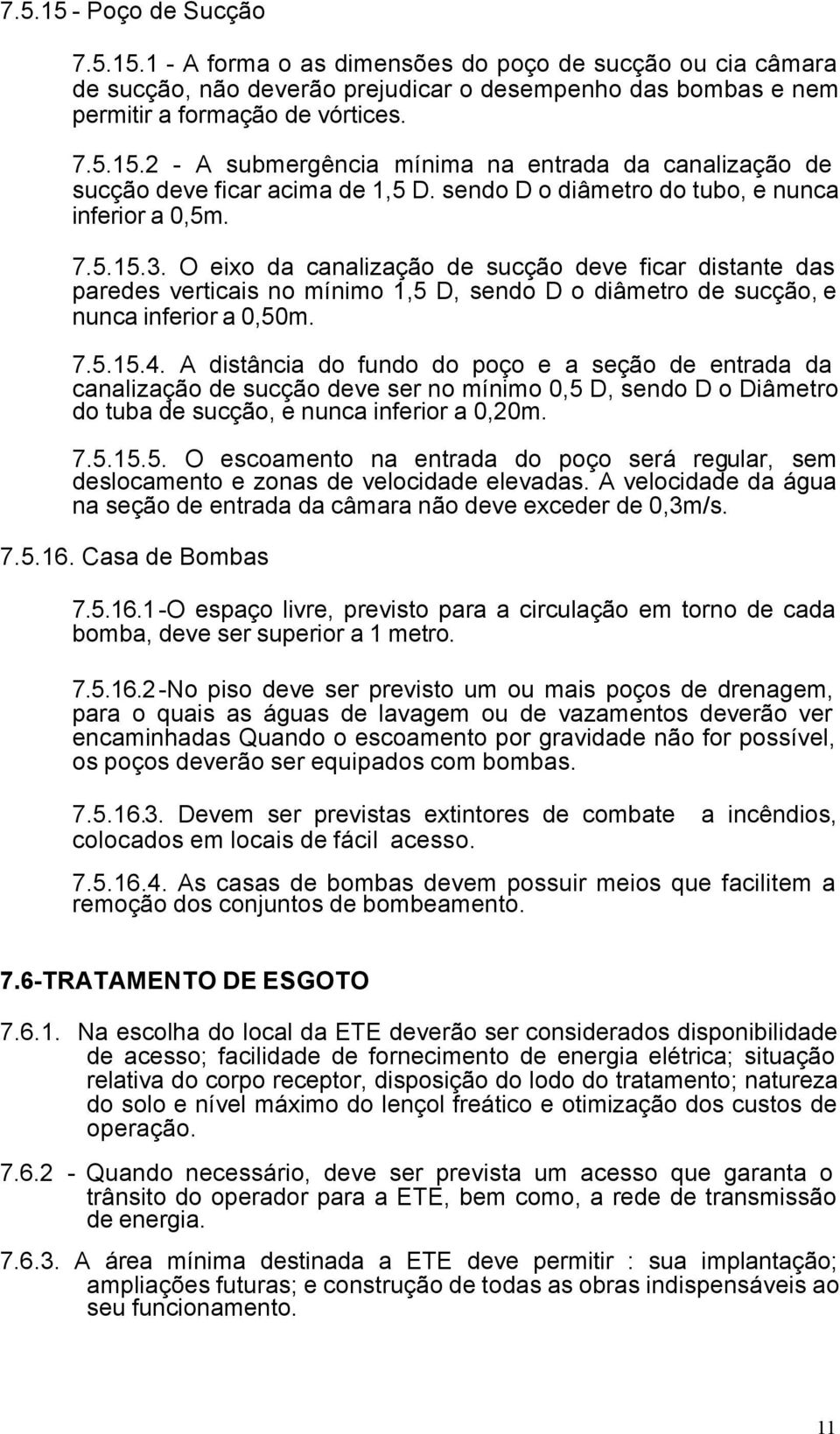 7.5.15 - Poço de Sucção

7.5.15.1 - A forma o as dimensões do poço de sucção ou cia câmara de sucção, não deverão prejudicar o desempenho das bombas e nem permitir a formação de vórtices.

7.5.15.2 - A submergência mínima na entrada da canalização de sucção deve ficar acima de 1,5 D. sendo D o diâmetro do tubo, e nunca inferior a 0,5m.

7.5.15.3. O eixo da canalização de sucção deve ficar distante das paredes verticais no mínimo 1,5 D, sendo D o diâmetro de sucção, e nunca inferior a 0,50m.

7.5.15.4. A distância do fundo do poço e a seção de entrada da canalização de sucção deve ser no mínimo 0,5 D, sendo D o Diâmetro do tuba de sucção, e nunca inferior a 0,20m.

7.5.15.5. O escoamento na entrada do poço será regular, sem deslocamento e zonas de velocidade elevadas. A velocidade da água na seção de entrada da câmara não deve exceder de 0,3m/s.

7.5.16. Casa de Bombas

7.5.16.1-O espaço livre, previsto para a circulação em torno de cada bomba, deve ser superior a 1 metro.

7.5.16.2-No piso deve ser previsto um ou mais poços de drenagem, para o quais as águas de lavagem ou de vazamentos deverão ver encaminhadas Quando o escoamento por gravidade não for possível, os poços deverão ser equipados com bombas.

7.5.16.3. Devem ser previstas extintores de combate a incêndios, colocados em locais de fácil acesso.

7.5.16.4. As casas de bombas devem possuir meios que facilitem a remoção dos conjuntos de bombeamento.

7.6-TRATAMENTO DE ESGOTO

7.6.1. Na escolha do local da ETE deverão ser considerados disponibilidade de acesso; facilidade de fornecimento de energia elétrica; situação relativa do corpo receptor, disposição do lodo do tratamento; natureza do solo e nível máximo do lençol freático e otimização dos custos de operação.

7.6.2 - Quando necessário, deve ser prevista um acesso que garanta o trânsito do operador para a ETE, bem como, a rede de transmissão de energia.

7.6.3. A área mínima destinada a ETE deve permitir : sua implantação; ampliações futuras; e construção de todas as obras indispensáveis ao seu funcionamento.

11